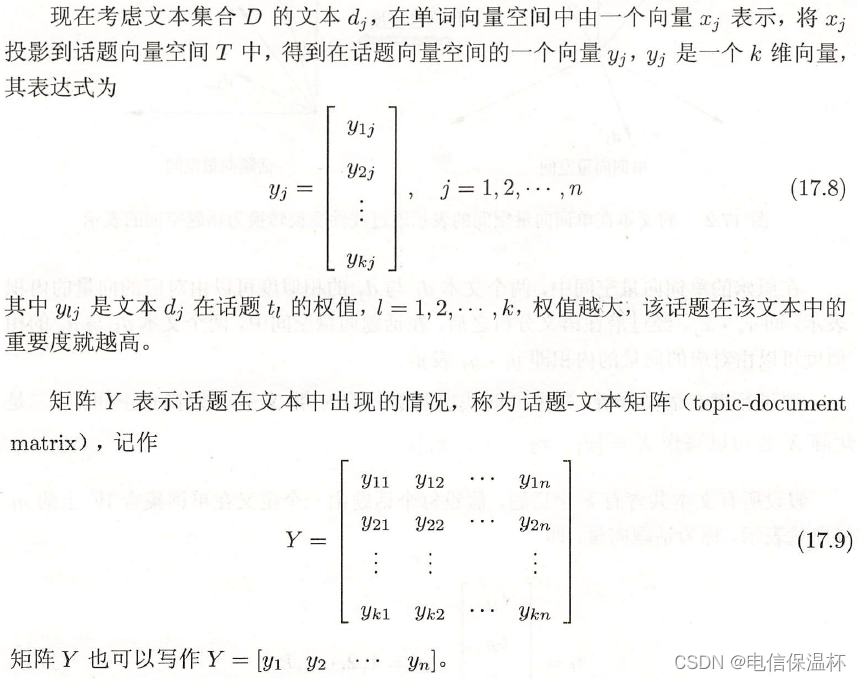 现在考虑文本集合 $D$ 的文本 $d_j$，在单词向量空间中由一个向量 $x_j$ 表示，将 $x_j$ 投影到话题向量空间 $T$ 中，得到在话题向量空间的一个向量 $y_j$，$y_j$ 是一个 $k$ 维向量，其表达式为

$$y_j = \begin{bmatrix} y_{1j} \\ y_{2j} \\ \vdots \\ y_{kj} \end{bmatrix}, \quad j = 1, 2, \cdots, n \tag{17.8}$$

其中 $y_{lj}$ 是文本 $d_j$ 在话题 $t_l$ 的权值，$l = 1, 2, \cdots, k$，权值越大，该话题在该文本中的重要度就越高。

矩阵 $Y$ 表示话题在文本中出现的情况，称为话题-文本矩阵（topic-document matrix），记作

$$Y = \begin{bmatrix} y_{11} & y_{12} & \cdots & y_{1n} \\ y_{21} & y_{22} & \cdots & y_{2n} \\ \vdots & \vdots & & \vdots \\ y_{k1} & y_{k2} & \cdots & y_{kn} \end{bmatrix} \tag{17.9}$$

矩阵 $Y$ 也可以写作 $Y = [y_1 \quad y_2 \quad \cdots \quad y_n]$。

CSDN @电信保温杯